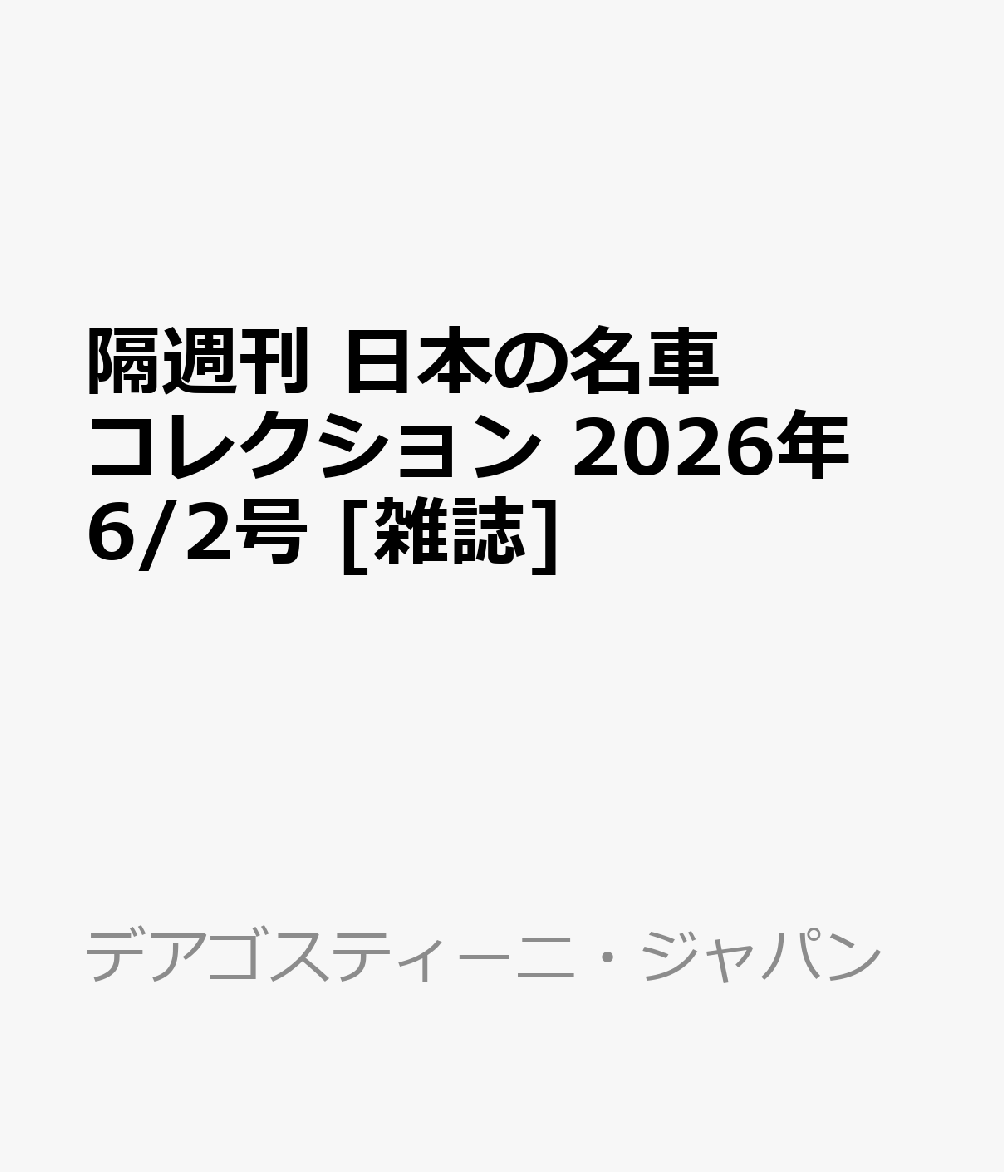 隔週刊 日本の名車コレクション 2026年6/2号 [雑誌]

デアゴスティーニ・ジャパン